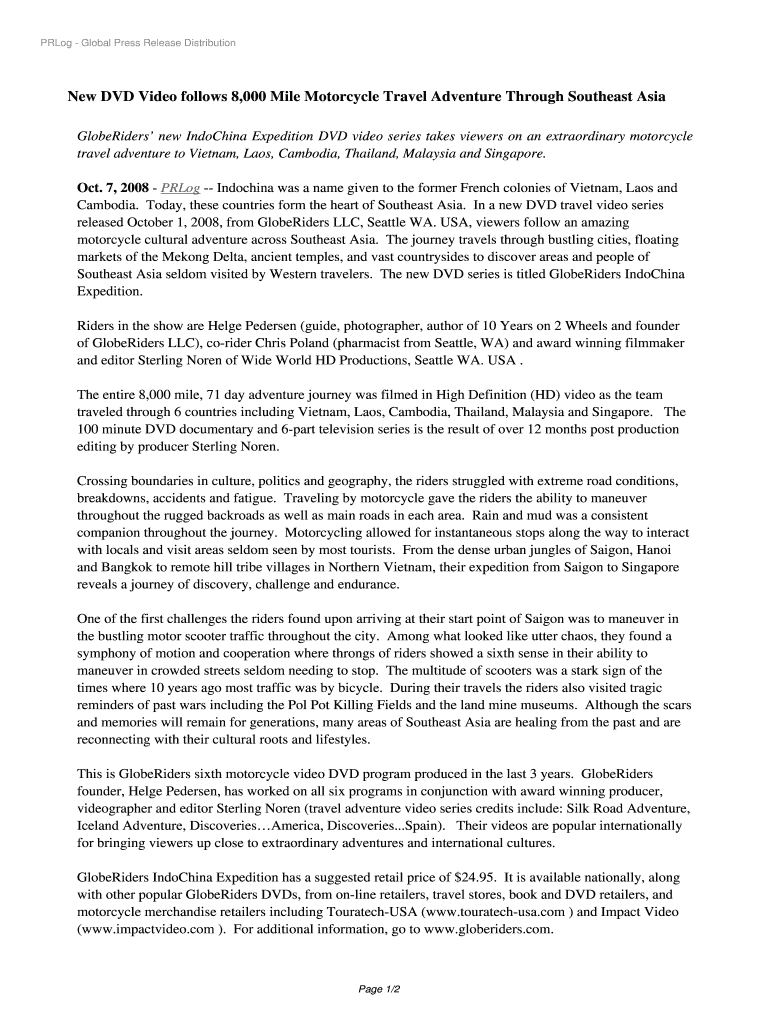 PRLog - Global Press Release Distribution

New DVD Video follows 8,000 Mile Motorcycle Travel Adventure Through Southeast Asia

GlobeRiders' new IndoChina Expedition DVD video series takes viewers on an extraordinary motorcycle travel adventure to Vietnam, Laos, Cambodia, Thailand, Malaysia and Singapore.

Oct. 7, 2008 - PRLog -- Indochina was a name given to the former French colonies of Vietnam, Laos and Cambodia. Today, these countries form the heart of Southeast Asia. In a new DVD travel video series released October 1, 2008, from GlobeRiders LLC, Seattle WA. USA, viewers follow an amazing motorcycle cultural adventure across Southeast Asia. The journey travels through bustling cities, floating markets of the Mekong Delta, ancient temples, and vast countrysides to discover areas and people of Southeast Asia seldom visited by Western travelers. The new DVD series is titled GlobeRiders IndoChina Expedition.

Riders in the show are Helge Pedersen (guide, photographer, author of 10 Years on 2 Wheels and founder of GlobeRiders LLC), co-rider Chris Poland (pharmacist from Seattle, WA) and award winning filmmaker and editor Sterling Noren of Wide World HD Productions, Seattle WA. USA .

The entire 8,000 mile, 71 day adventure journey was filmed in High Definition (HD) video as the team traveled through 6 countries including Vietnam, Laos, Cambodia, Thailand, Malaysia and Singapore. The 100 minute DVD documentary and 6-part television series is the result of over 12 months post production editing by producer Sterling Noren.

Crossing boundaries in culture, politics and geography, the riders struggled with extreme road conditions, breakdowns, accidents and fatigue. Traveling by motorcycle gave the riders the ability to maneuver throughout the rugged backroads as well as main roads in each area. Rain and mud was a consistent companion throughout the journey. Motorcycling allowed for instantaneous stops along the way to interact with locals and visit areas seldom seen by most tourists. From the dense urban jungles of Saigon, Hanoi and Bangkok to remote hill tribe villages in Northern Vietnam, their expedition from Saigon to Singapore reveals a journey of discovery, challenge and endurance.

One of the first challenges the riders found upon arriving at their start point of Saigon was to maneuver in the bustling motor scooter traffic throughout the city. Among what looked like utter chaos, they found a symphony of motion and cooperation where throngs of riders showed a sixth sense in their ability to maneuver in crowded streets seldom needing to stop. The multitude of scooters was a stark sign of the times where 10 years ago most traffic was by bicycle. During their travels the riders also visited tragic reminders of past wars including the Pol Pot Killing Fields and the land mine museums. Although the scars and memories will remain for generations, many areas of Southeast Asia are healing from the past and are reconnecting with their cultural roots and lifestyles.

This is GlobeRiders sixth motorcycle video DVD program produced in the last 3 years. GlobeRiders founder, Helge Pedersen, has worked on all six programs in conjunction with award winning producer, videographer and editor Sterling Noren (travel adventure video series credits include: Silk Road Adventure, Iceland Adventure, Discoveries…America, Discoveries...Spain). Their videos are popular internationally for bringing viewers up close to extraordinary adventures and international cultures.

GlobeRiders IndoChina Expedition has a suggested retail price of $24.95. It is available nationally, along with other popular GlobeRiders DVDs, from on-line retailers, travel stores, book and DVD retailers, and motorcycle merchandise retailers including Touratech-USA (www.touratech-usa.com ) and Impact Video (www.impactvideo.com ). For additional information, go to www.globeriders.com.

Page 1/2